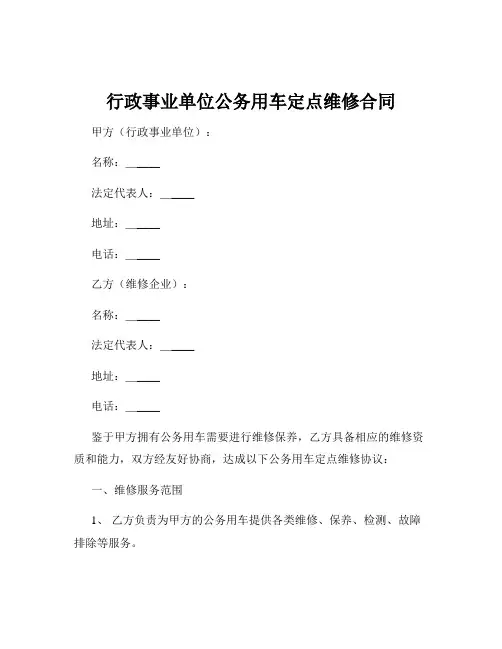 行政事业单位公务用车定点维修合同

甲方（行政事业单位）：

名称：______

法定代表人：______

地址：______

电话：______

乙方（维修企业）：

名称：______

法定代表人：______

地址：______

电话：______

鉴于甲方拥有公务用车需要进行维修保养，乙方具备相应的维修资质和能力，双方经友好协商，达成以下公务用车定点维修协议：

一、维修服务范围

1、 乙方负责为甲方的公务用车提供各类维修、保养、检测、故障排除等服务。